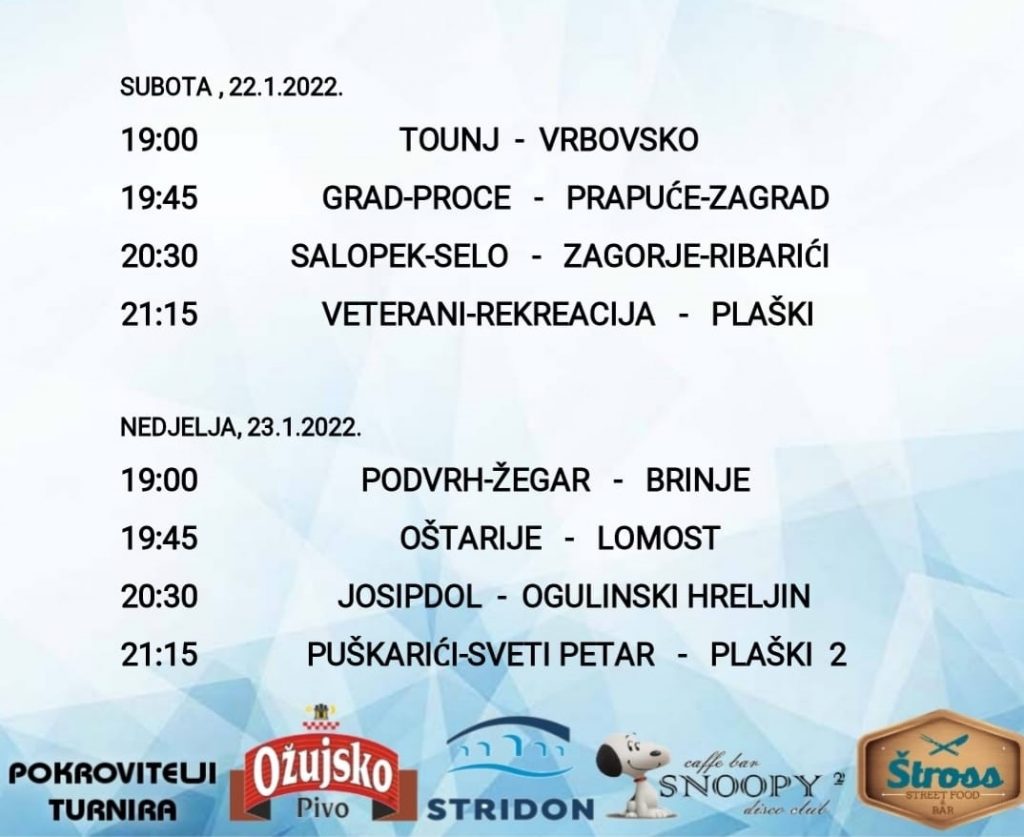 SUBOTA , 22.1.2022.

19:00 TOUNJ - VRBOVSKO

19:45 GRAD-PROCE - PRAPUĆE-ZAGRAD

20:30 SALOPEK-SELO - ZAGORJE-RIBARIĆI

21:15 VETERANI-REKREACIJA - PLAŠKI

NEDJELJA, 23.1.2022.

19:00 PODVRH-ŽEGAR - BRINJE

19:45 OŠTARIJE - LOMOST

20:30 JOSIPDOL - OGULINSKI HRELJIN

21:15 PUŠKARIĆI-SVETI PETAR - PLAŠKI 2

POKROVITELJI TURNIRA

Ožujsko Pivo

STRIDON

caffe bar SNOOPY 2 disco club

Štross STREET FOOD & BAR